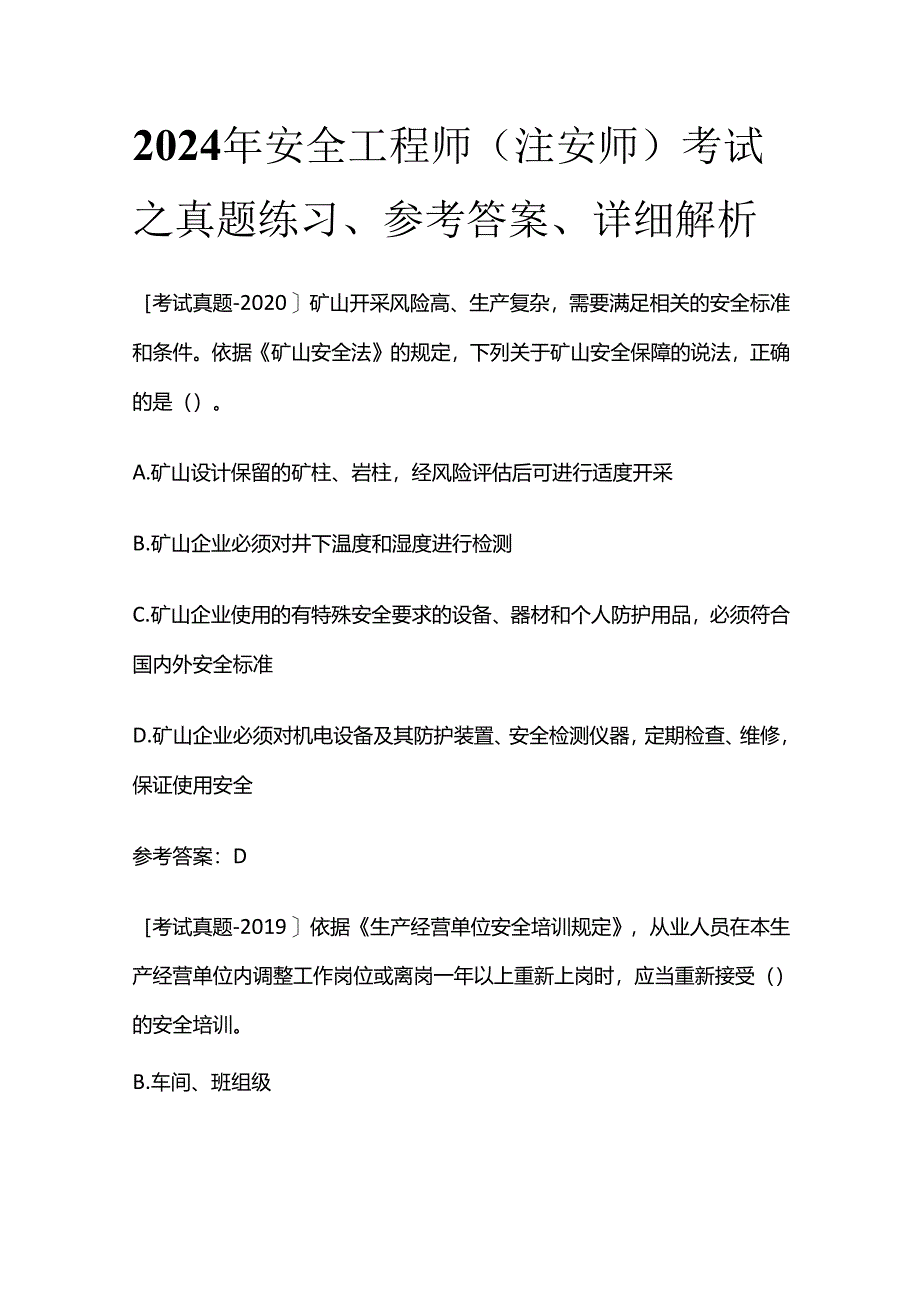 2024年安全工程师（注安师）考试之真题练习、参考答案、详细解析

［考试真题-2020〕矿山开采风险高、生产复杂，需要满足相关的安全标准和条件。依据《矿山安全法》的规定，下列关于矿山安全保障的说法，正确的是（）。

A.矿山设计保留的矿柱、岩柱，经风险评估后可进行适度开采

B.矿山企业必须对井下温度和湿度进行检测

C.矿山企业使用的有特殊安全要求的设备、器材和个人防护用品，必须符合国内外安全标准

D.矿山企业必须对机电设备及其防护装置、安全检测仪器，定期检查、维修，保证使用安全

参考答案：D

［考试真题-2019〕依据《生产经营单位安全培训规定》，从业人员在本生产经营单位内调整工作岗位或离岗一年以上重新上岗时，应当重新接受（）的安全培训。

B.车间、班组级